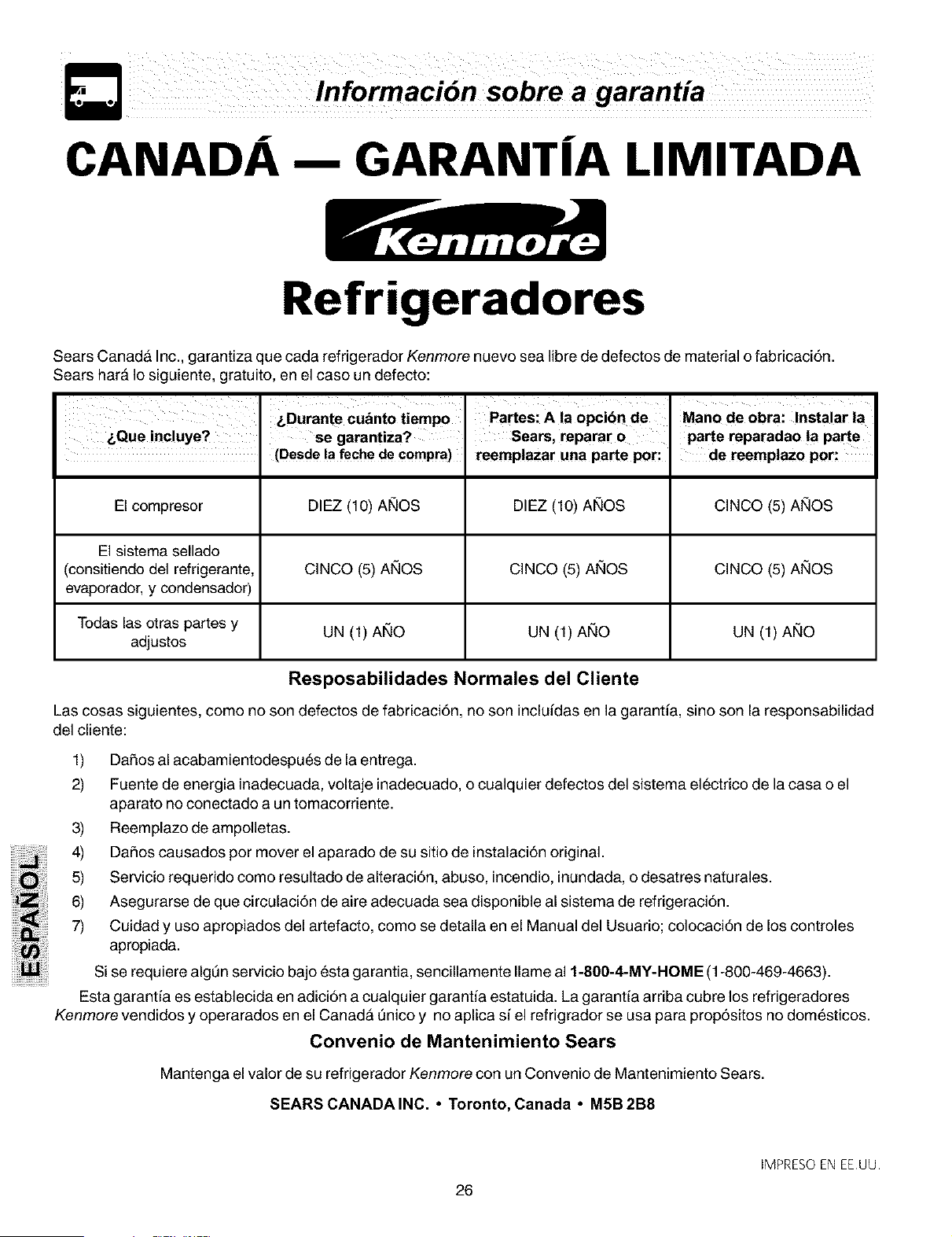 Información sobre a garantía

CANADÁ — GARANTÍA LIMITADA

Kenmore

Refrigeradores

Sears Canadá Inc., garantiza que cada refrigerador Kenmore nuevo sea libre de defectos de material o fabricación. Sears hará lo siguiente, gratuito, en el caso un defecto:

| ¿Que incluye? | ¿Durante cuánto tiempo se garantiza? (Desde la feche de compra) | Partes: A la opción de Sears, reparar o reemplazar una parte por: | Mano de obra: Instalar la parte reparadao la parte de reemplazo por: |
|---|---|---|---|
| El compresor | DIEZ (10) AÑOS | DIEZ (10) AÑOS | CINCO (5) AÑOS |
| El sistema sellado (consitiendo del refrigerante, evaporador, y condensador) | CINCO (5) AÑOS | CINCO (5) AÑOS | CINCO (5) AÑOS |
| Todas las otras partes y adjustos | UN (1) AÑO | UN (1) AÑO | UN (1) AÑO |

Resposabilidades Normales del Cliente

Las cosas siguientes, como no son defectos de fabricación, no son incluídas en la garantía, sino son la responsabilidad del cliente:

1) Daños al acabamientodespués de la entrega.
2) Fuente de energia inadecuada, voltaje inadecuado, o cualquier defectos del sistema eléctrico de la casa o el aparato no conectado a un tomacorriente.
3) Reemplazo de ampolletas.
4) Daños causados por mover el aparado de su sitio de instalación original.
5) Servicio requerido como resultado de alteración, abuso, incendio, inundada, o desatres naturales.
6) Asegurarse de que circulación de aire adecuada sea disponible al sistema de refrigeración.
7) Cuidad y uso apropiados del artefacto, como se detalla en el Manual del Usuario; colocación de los controles apropiada.

Si se requiere algún servicio bajo ésta garantia, sencillamente llame al 1-800-4-MY-HOME (1-800-469-4663).

Esta garantía es establecida en adición a cualquier garantía estatuida. La garantía arriba cubre los refrigeradores Kenmore vendidos y operarados en el Canadá único y no aplica sí el refrigrador se usa para propósitos no domésticos.

Convenio de Mantenimiento Sears

Mantenga el valor de su refrigerador Kenmore con un Convenio de Mantenimiento Sears.

SEARS CANADA INC. • Toronto, Canada • M5B 2B8

ESPAÑOL

IMPRESO EN EE.UU.

26